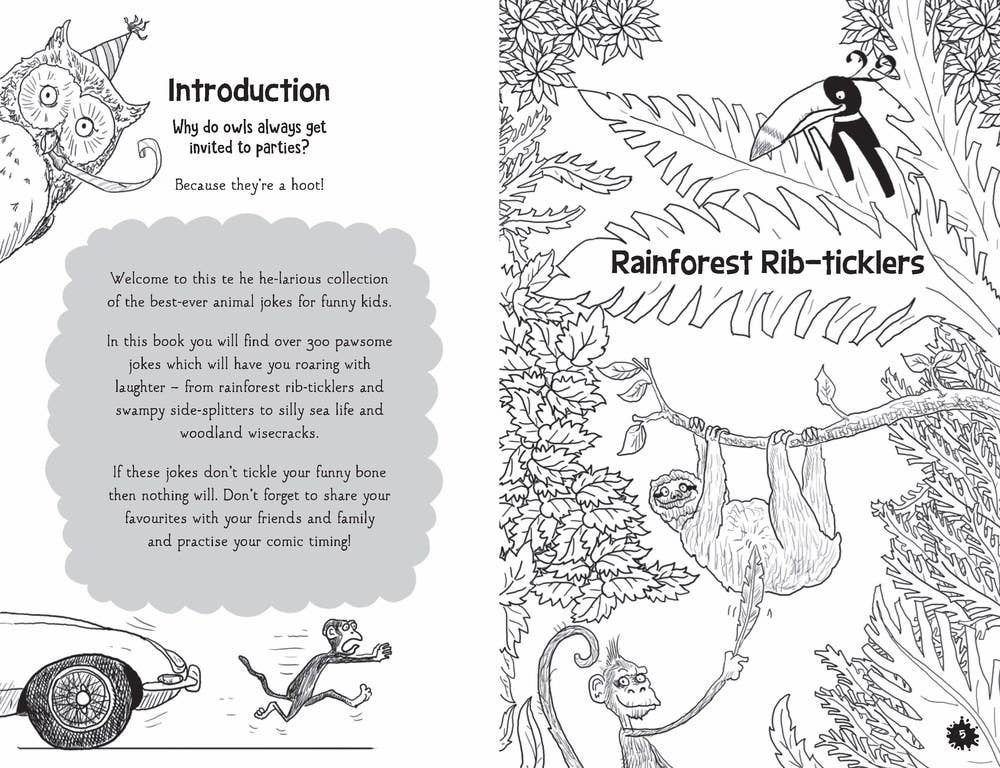 Introduction

Why do owls always get invited to parties?

Because they're a hoot!

Welcome to this te he he-larious collection of the best-ever animal jokes for funny kids.

In this book you will find over 300 pawsome jokes which will have you roaring with laughter – from rainforest rib-ticklers and swampy side-splitters to silly sea life and woodland wisecracks.

If these jokes don't tickle your funny bone then nothing will. Don't forget to share your favourites with your friends and family and practise your comic timing!

Rainforest Rib-ticklers

5